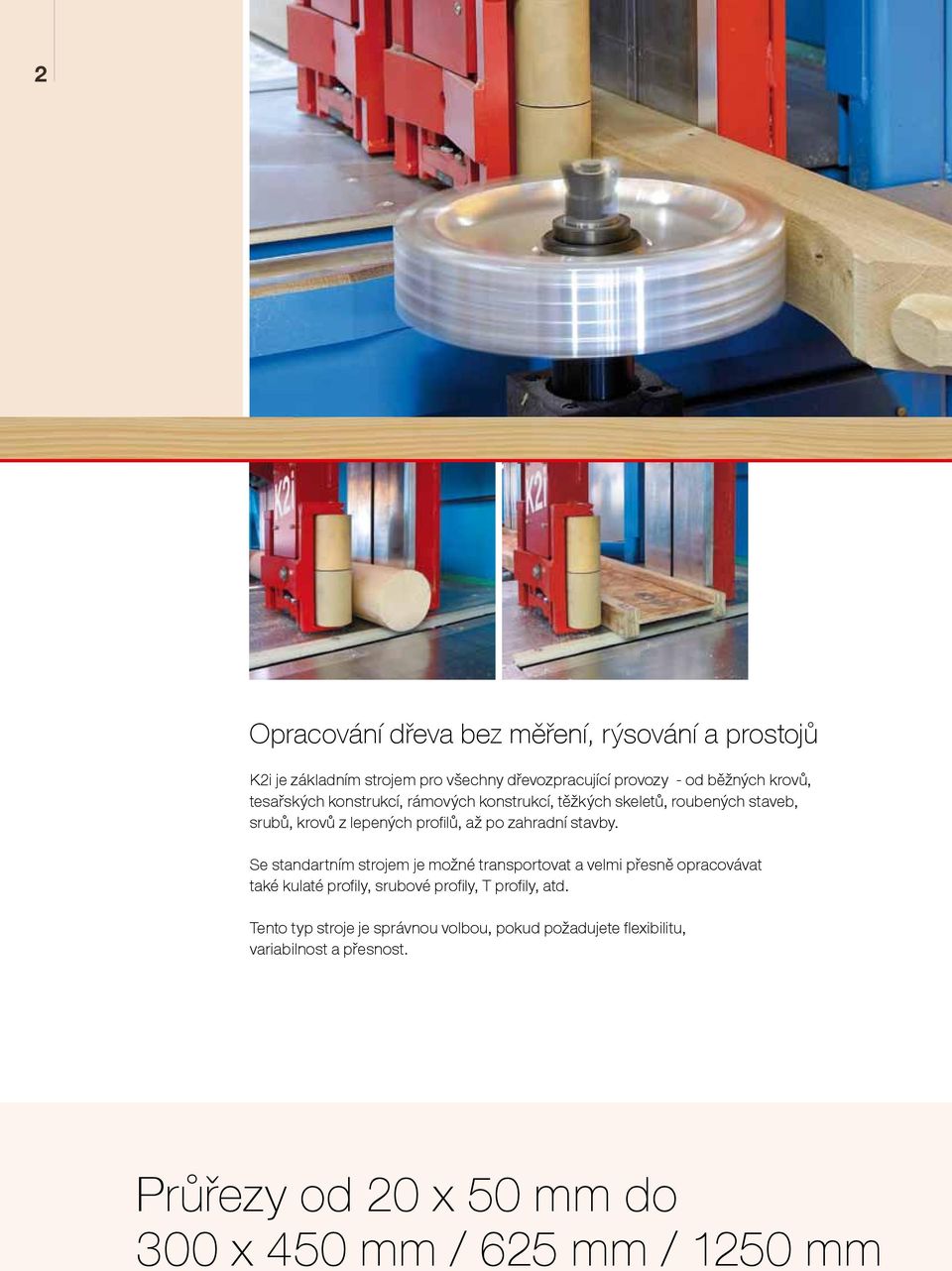 2

K2i

K2i

Opracování dřeva bez měření, rýsování a prostojů

K2i je základním strojem pro všechny dřevozpracující provozy - od běžných krovů, tesařských konstrukcí, rámových konstrukcí, těžkých skeletů, roubených staveb, srubů, krovů z lepených profilů, až po zahradní stavby.

Se standartním strojem je možné transportovat a velmi přesně opracovávat také kulaté profily, srubové profily, T profily, atd.

Tento typ stroje je správnou volbou, pokud požadujete flexibilitu, variabilnost a přesnost.

Průřezy od 20 x 50 mm do 300 x 450 mm / 625 mm / 1250 mm